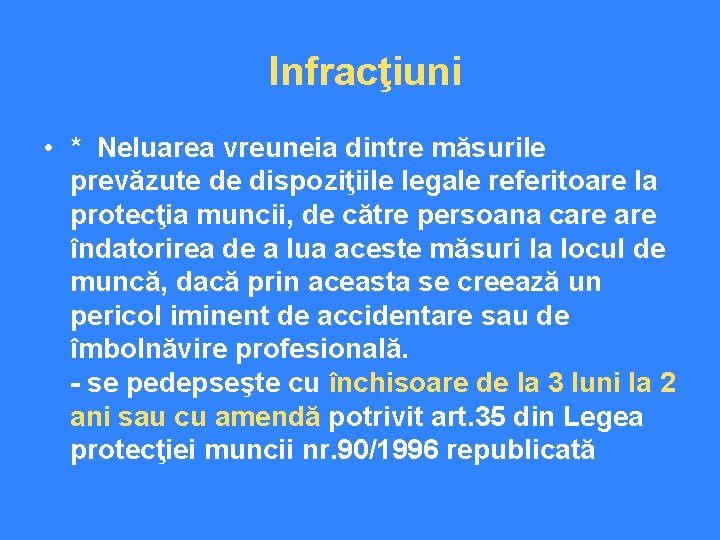 Infracţiuni

• * Neluarea vreuneia dintre măsurile prevăzute de dispoziţiile legale referitoare la protecţia muncii, de către persoana care are îndatorirea de a lua aceste măsuri la locul de muncă, dacă prin aceasta se creează un pericol iminent de accidentare sau de îmbolnăvire profesională.
- se pedepseşte cu închisoare de la 3 luni la 2 ani sau cu amendă potrivit art.35 din Legea protecţiei muncii nr.90/1996 republicată